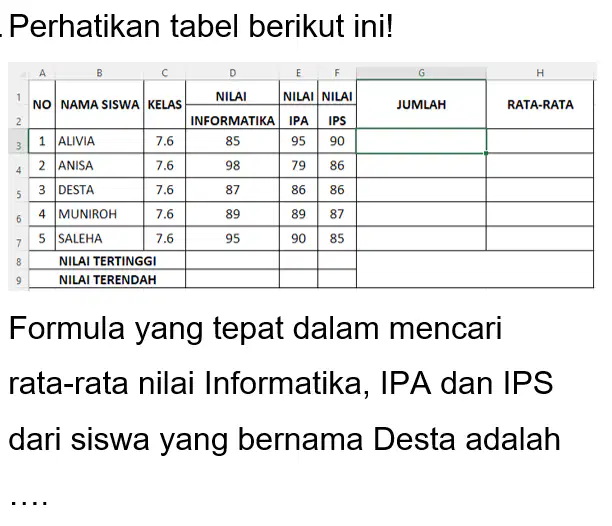 . Perhatikan tabel berikut ini!

| | A | B | C | D | E | F | G | H |
|---|---|---|---|---|---|---|---|---|
| 1 | NO | NAMA SISWA | KELAS | NILAI | NILAI | NILAI | JUMLAH | RATA-RATA |
| 2 | | | | INFORMATIKA | IPA | IPS | | |
| 3 | 1 | ALIVIA | 7.6 | 85 | 95 | 90 | | |
| 4 | 2 | ANISA | 7.6 | 98 | 79 | 86 | | |
| 5 | 3 | DESTA | 7.6 | 87 | 86 | 86 | | |
| 6 | 4 | MUNIROH | 7.6 | 89 | 89 | 87 | | |
| 7 | 5 | SALEHA | 7.6 | 95 | 90 | 85 | | |
| 8 | NILAI TERTINGGI | | | | | | | |
| 9 | NILAI TERENDAH | | | | | | | |

Formula yang tepat dalam mencari rata-rata nilai Informatika, IPA dan IPS dari siswa yang bernama Desta adalah ....